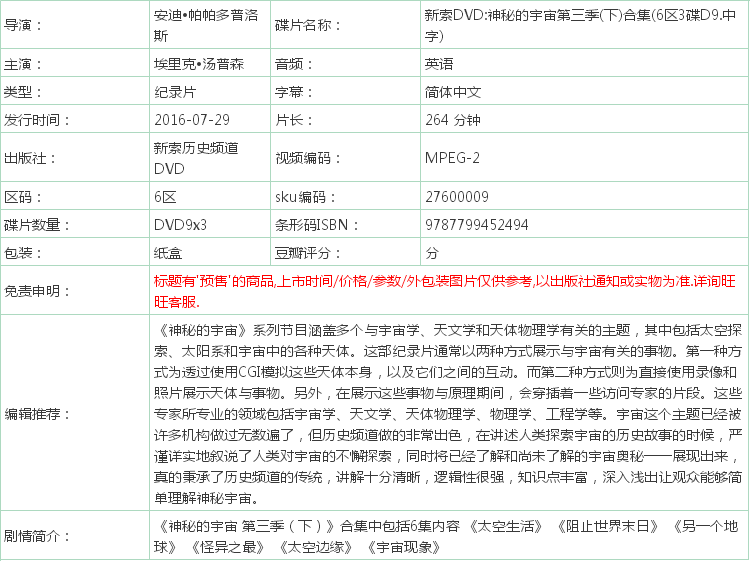 | 导演： | 安迪•帕帕多普洛斯 | 碟片名称： | 新索DVD:神秘的宇宙第三季(下)合集(6区3碟D9.中字) |
|---|---|---|---|
| 主演： | 埃里克•汤普森 | 音频： | 英语 |
| 类型： | 纪录片 | 字幕： | 简体中文 |
| 发行时间： | 2016-07-29 | 片长： | 264 分钟 |
| 出版社： | 新索历史频道DVD | 视频编码： | MPEG-2 |
| 区码： | 6区 | sku编码： | 27600009 |
| 碟片数量： | DVD9x3 | 条形码ISBN： | 9787799452494 |
| 包装： | 纸盒 | 豆瓣评分： | 分 |
| 免责申明： | 标题有'预售'的商品,上市时间/价格/参数/外包装图片仅供参考,以出版社通知或实物为准.详询旺旺客服. | | |
| 编辑推荐： | 《神秘的宇宙》系列节目涵盖多个与宇宙学、天文学和天体物理学有关的主题，其中包括太空探索、太阳系和宇宙中的各种天体。这部纪录片通常以两种方式展示与宇宙有关的事物。第一种方式为透过使用CGI模拟这些天体本身，以及它们之间的互动。而第二种方式则为直接使用录像和照片展示天体与事物。另外，在展示这些事物与原理期间，会穿插着一些访问专家的片段。这些专家所专业的领域包括宇宙学、天文学、天体物理学、物理学、工程学等。宇宙这个主题已经被许多机构做过无数遍了，但历史频道做的非常出色，在讲述人类探索宇宙的历史故事的时候，严谨详实地叙说了人类对宇宙的不懈探索，同时将已经了解和尚未了解的宇宙奥秘一一展现出来，真的秉承了历史频道的传统，讲解十分清晰，逻辑性很强，知识点丰富，深入浅出让观众能够简单理解神秘宇宙。 | | |
| 剧情简介： | 《神秘的宇宙 第三季（下）》合集中包括6集内容 《太空生活》 《阻止世界末日》 《另一个地球》 《怪异之最》 《太空边缘》 《宇宙现象》 | | |